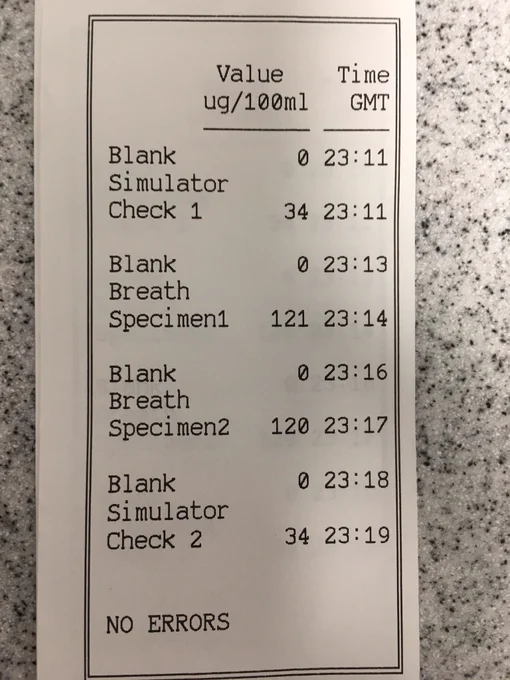 | | Value ug/100ml | Time GMT |
|---|---|---|
| Blank | 0 | 23:11 |
| Simulator Check 1 | 34 | 23:11 |
| Blank | 0 | 23:13 |
| Breath Specimen1 | 121 | 23:14 |
| Blank | 0 | 23:16 |
| Breath Specimen2 | 120 | 23:17 |
| Blank | 0 | 23:18 |
| Simulator Check 2 | 34 | 23:19 |

NO ERRORS